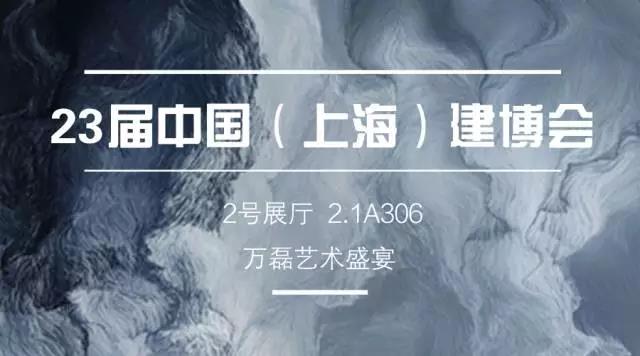 23届中国（上海）建博会

2号展厅 2.1A306

万磊艺术盛宴